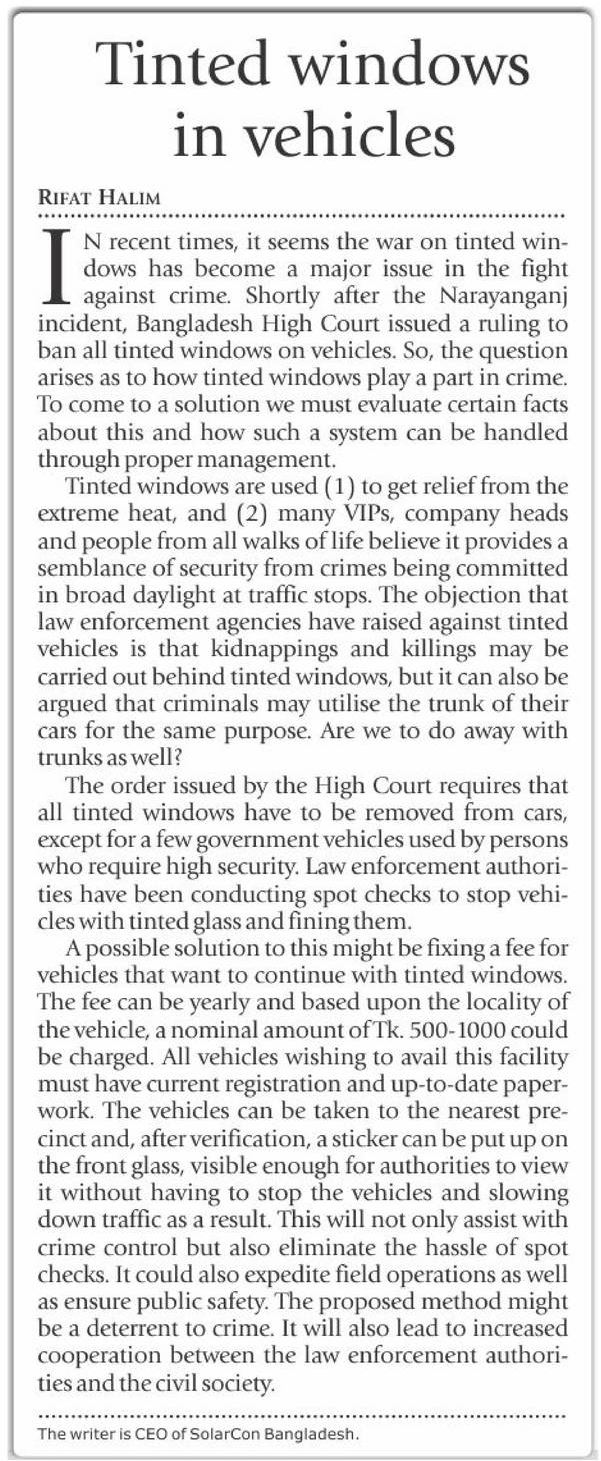 Tinted windows in vehicles

RIFAT HALIM

IN recent times, it seems the war on tinted windows has become a major issue in the fight against crime. Shortly after the Narayanganj incident, Bangladesh High Court issued a ruling to ban all tinted windows on vehicles. So, the question arises as to how tinted windows play a part in crime. To come to a solution we must evaluate certain facts about this and how such a system can be handled through proper management.

Tinted windows are used (1) to get relief from the extreme heat, and (2) many VIPs, company heads and people from all walks of life believe it provides a semblance of security from crimes being committed in broad daylight at traffic stops. The objection that law enforcement agencies have raised against tinted vehicles is that kidnappings and killings may be carried out behind tinted windows, but it can also be argued that criminals may utilise the trunk of their cars for the same purpose. Are we to do away with trunks as well?

The order issued by the High Court requires that all tinted windows have to be removed from cars, except for a few government vehicles used by persons who require high security. Law enforcement authorities have been conducting spot checks to stop vehicles with tinted glass and fining them.

A possible solution to this might be fixing a fee for vehicles that want to continue with tinted windows. The fee can be yearly and based upon the locality of the vehicle, a nominal amount of Tk. 500-1000 could be charged. All vehicles wishing to avail this facility must have current registration and up-to-date paperwork. The vehicles can be taken to the nearest precinct and, after verification, a sticker can be put up on the front glass, visible enough for authorities to view it without having to stop the vehicles and slowing down traffic as a result. This will not only assist with crime control but also eliminate the hassle of spot checks. It could also expedite field operations as well as ensure public safety. The proposed method might be a deterrent to crime. It will also lead to increased cooperation between the law enforcement authorities and the civil society.

The writer is CEO of SolarCon Bangladesh.